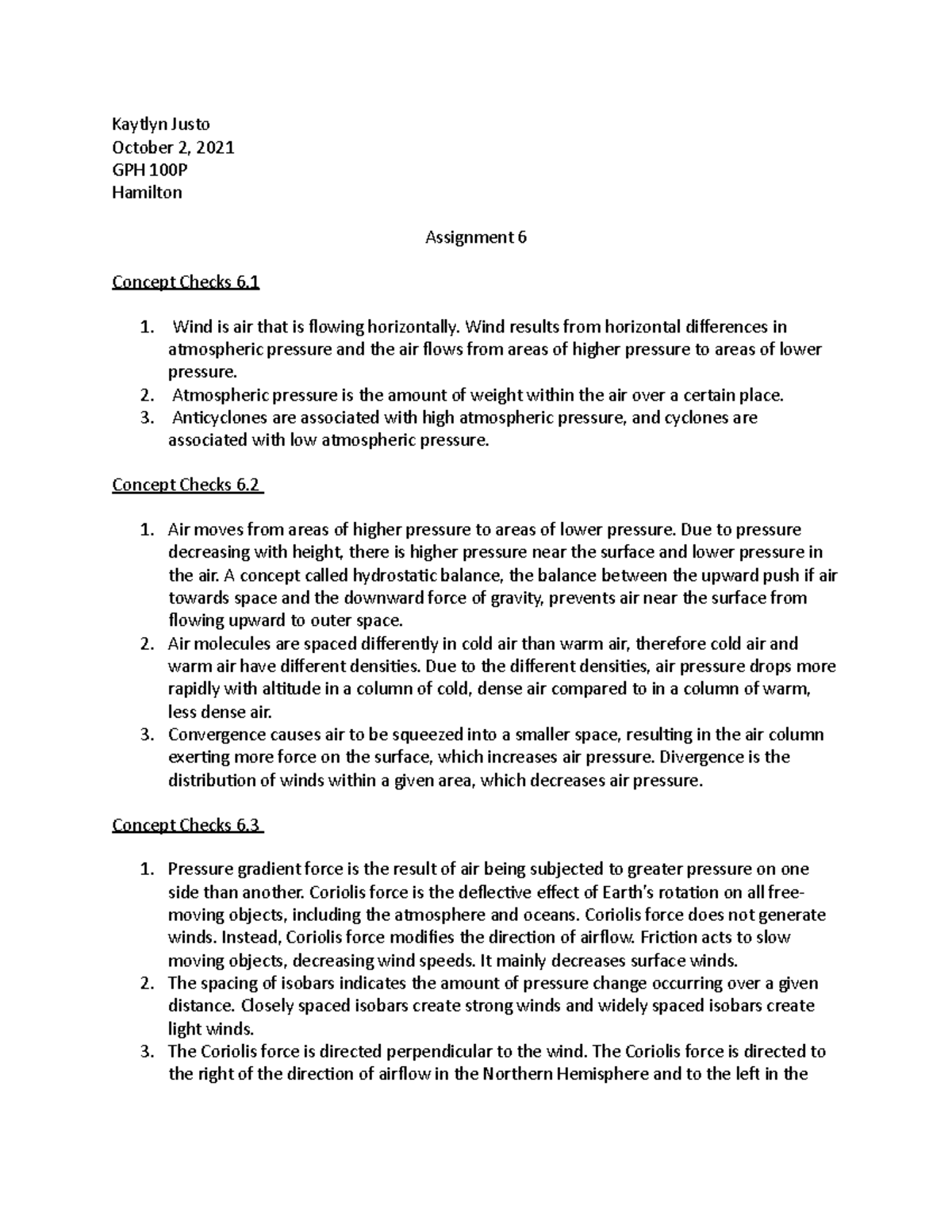 Kaytlyn Justo
October 2, 2021
GPH 100P
Hamilton

Assignment 6

Concept Checks 6.1

1. Wind is air that is flowing horizontally. Wind results from horizontal differences in atmospheric pressure and the air flows from areas of higher pressure to areas of lower pressure.
2. Atmospheric pressure is the amount of weight within the air over a certain place.
3. Anticyclones are associated with high atmospheric pressure, and cyclones are associated with low atmospheric pressure.

Concept Checks 6.2

1. Air moves from areas of higher pressure to areas of lower pressure. Due to pressure decreasing with height, there is higher pressure near the surface and lower pressure in the air. A concept called hydrostatic balance, the balance between the upward push if air towards space and the downward force of gravity, prevents air near the surface from flowing upward to outer space.
2. Air molecules are spaced differently in cold air than warm air, therefore cold air and warm air have different densities. Due to the different densities, air pressure drops more rapidly with altitude in a column of cold, dense air compared to in a column of warm, less dense air.
3. Convergence causes air to be squeezed into a smaller space, resulting in the air column exerting more force on the surface, which increases air pressure. Divergence is the distribution of winds within a given area, which decreases air pressure.

Concept Checks 6.3

1. Pressure gradient force is the result of air being subjected to greater pressure on one side than another. Coriolis force is the deflective effect of Earth's rotation on all free-moving objects, including the atmosphere and oceans. Coriolis force does not generate winds. Instead, Coriolis force modifies the direction of airflow. Friction acts to slow moving objects, decreasing wind speeds. It mainly decreases surface winds.
2. The spacing of isobars indicates the amount of pressure change occurring over a given distance. Closely spaced isobars create strong winds and widely spaced isobars create light winds.
3. The Coriolis force is directed perpendicular to the wind. The Coriolis force is directed to the right of the direction of airflow in the Northern Hemisphere and to the left in the